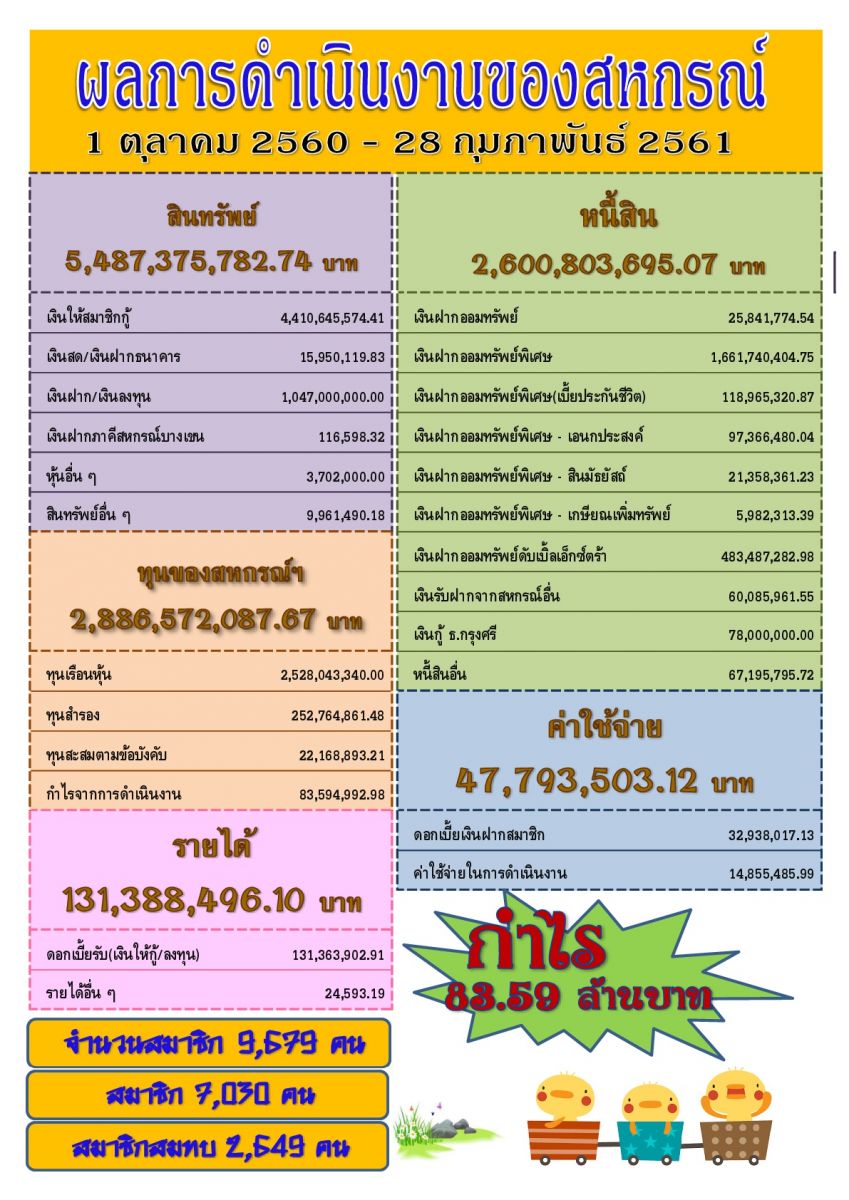 ผลการดำเนินงานของสหกรณ์
1 ตุลาคม 2560 - 28 กุมภาพันธ์ 2561

สินทรัพย์
5,487,375,782.74 บาท

เงินให้สมาชิกกู้ 4,410,645,574.41
เงินสด/เงินฝากธนาคาร 15,950,119.83
เงินฝาก/เงินลงทุน 1,047,000,000.00
เงินฝากภาคีสหกรณ์บางเขน 116,598.32
หุ้นอื่น ๆ 3,702,000.00
สินทรัพย์อื่น ๆ 9,961,490.18

ทุนของสหกรณ์ฯ
2,886,572,087.67 บาท

ทุนเรือนหุ้น 2,528,043,340.00
ทุนสำรอง 252,764,861.48
ทุนสะสมตามข้อบังคับ 22,168,893.21
กำไรจากการดำเนินงาน 83,594,992.98

รายได้
131,388,496.10 บาท

ดอกเบี้ยรับ(เงินให้กู้/ลงทุน) 131,363,902.91
รายได้อื่น ๆ 24,593.19

จำนวนสมาชิก 9,679 คน
สมาชิก 7,030 คน
สมาชิกสมทบ 2,649 คน

หนี้สิน
2,600,803,695.07 บาท

เงินฝากออมทรัพย์ 25,841,774.54
เงินฝากออมทรัพย์พิเศษ 1,661,740,404.75
เงินฝากออมทรัพย์พิเศษ(เบี้ยประกันชีวิต) 118,965,320.87
เงินฝากออมทรัพย์พิเศษ - เอนกประสงค์ 97,366,480.04
เงินฝากออมทรัพย์พิเศษ - สินมัธยัสถ์ 21,358,361.23
เงินฝากออมทรัพย์พิเศษ - เกษียณเพิ่มทรัพย์ 5,982,313.39
เงินฝากออมทรัพย์ดับเบิ้ลเอ็กซ์ตร้า 483,487,282.98
เงินรับฝากจากสหกรณ์อื่น 60,085,961.55
เงินกู้ ธ.กรุงศรี 78,000,000.00
หนี้สินอื่น 67,195,795.72

ค่าใช้จ่าย
47,793,503.12 บาท

ดอกเบี้ยเงินฝากสมาชิก 32,938,017.13
ค่าใช้จ่ายในการดำเนินงาน 14,855,485.99

กำไร
83.59 ล้านบาท